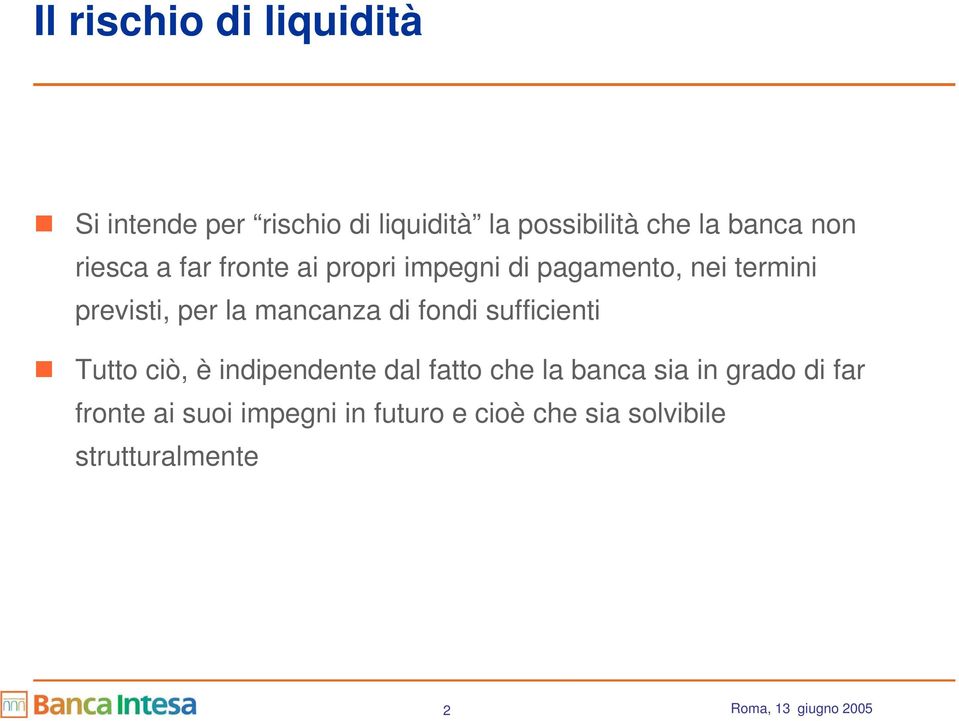 Il rischio di liquidità

Si intende per “rischio di liquidità” la possibilità che la banca non riesca a far fronte ai propri impegni di pagamento, nei termini previsti, per la mancanza di fondi sufficienti

Tutto ciò, è indipendente dal fatto che la banca sia in grado di far fronte ai suoi impegni in futuro e cioè che sia solvibile strutturalmente

Banca Intesa

2

Roma, 13 giugno 2005